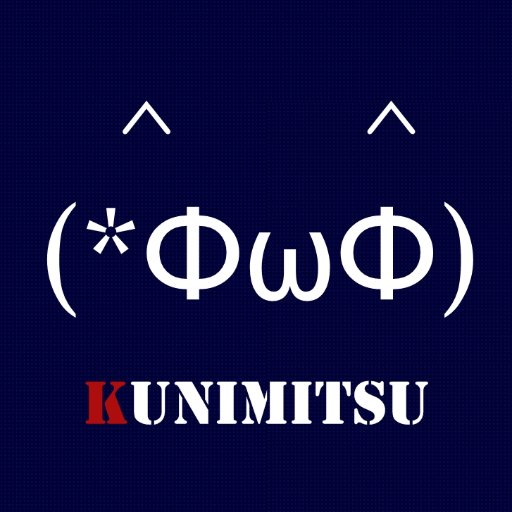 ^ ^

(*ΦωΦ)

KUNIMITSU